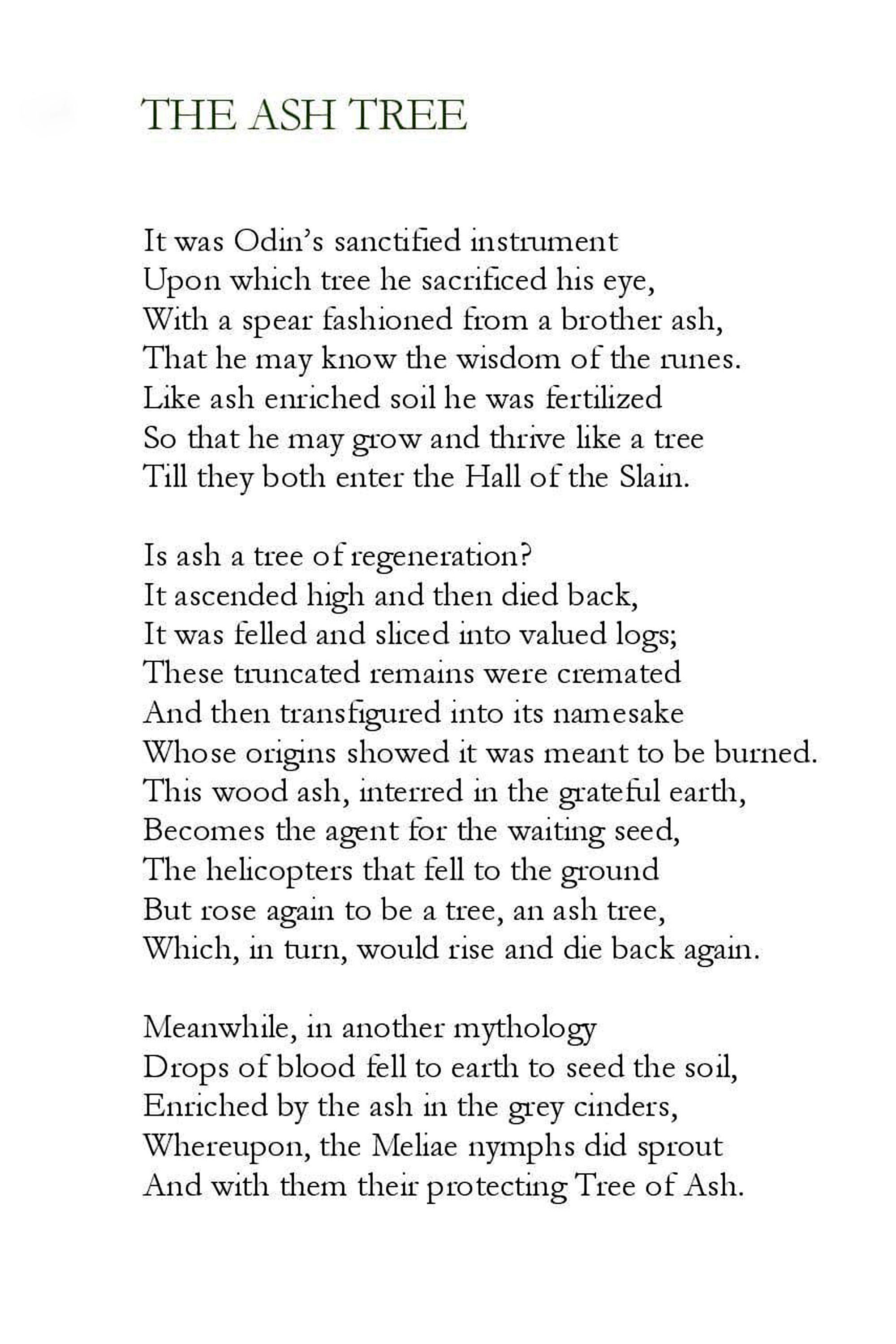 THE ASH TREE

It was Odin's sanctified instrument
Upon which tree he sacrificed his eye,
With a spear fashioned from a brother ash,
That he may know the wisdom of the runes.
Like ash enriched soil he was fertilized
So that he may grow and thrive like a tree
Till they both enter the Hall of the Slain.

Is ash a tree of regeneration?
It ascended high and then died back,
It was felled and sliced into valued logs;
These truncated remains were cremated
And then transfigured into its namesake
Whose origins showed it was meant to be burned.
This wood ash, interred in the grateful earth,
Becomes the agent for the waiting seed,
The helicopters that fell to the ground
But rose again to be a tree, an ash tree,
Which, in turn, would rise and die back again.

Meanwhile, in another mythology
Drops of blood fell to earth to seed the soil,
Enriched by the ash in the grey cinders,
Whereupon, the Meliae nymphs did sprout
And with them their protecting Tree of Ash.